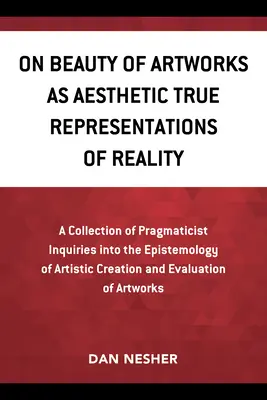 ON BEAUTY OF ARTWORKS AS AESTHETIC TRUE REPRESENTATIONS OF REALITY

A Collection of Pragmaticist Inquiries into the Epistemology of Artistic Creation and Evaluation of Artworks

DAN NESHER